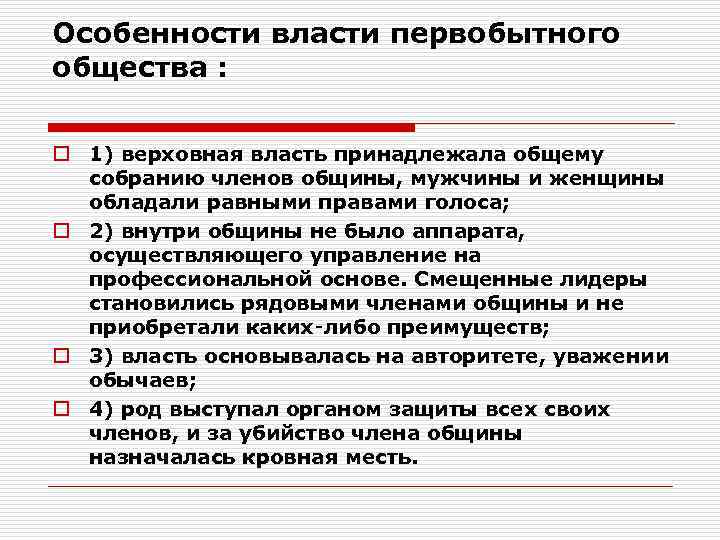 Особенности власти первобытного общества :

1) верховная власть принадлежала общему собранию членов общины, мужчины и женщины обладали равными правами голоса;

2) внутри общины не было аппарата, осуществляющего управление на профессиональной основе. Смещенные лидеры становились рядовыми членами общины и не приобретали каких-либо преимуществ;

3) власть основывалась на авторитете, уважении обычаев;

4) род выступал органом защиты всех своих членов, и за убийство члена общины назначалась кровная месть.